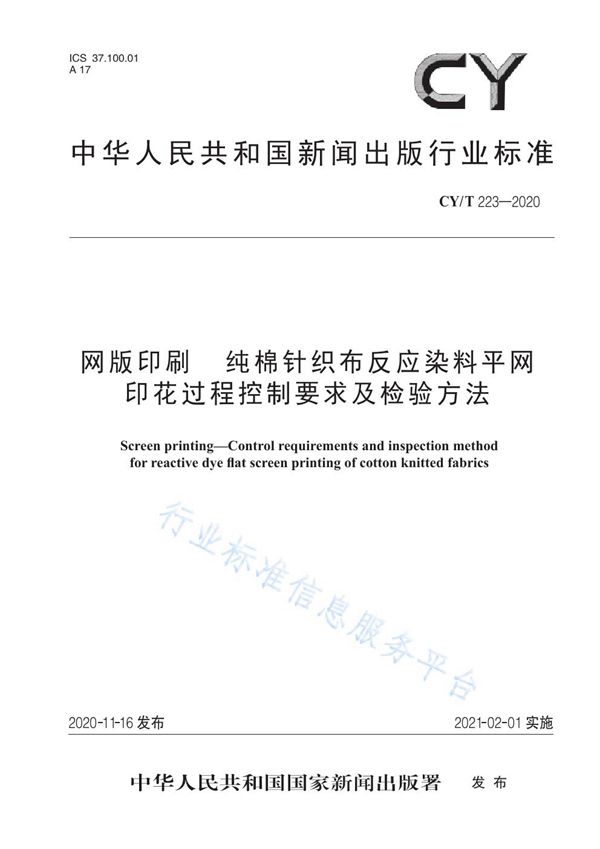 ICS 37.100.01
A 17

CY

中华人民共和国新闻出版行业标准

CY/T 223—2020

网版印刷　纯棉针织布反应染料平网印花过程控制要求及检验方法

Screen printing—Control requirements and inspection method for reactive dye flat screen printing of cotton knitted fabrics

行业标准信息服务平台

2020-11-16 发布

2021-02-01 实施

中华人民共和国国家新闻出版署　发布